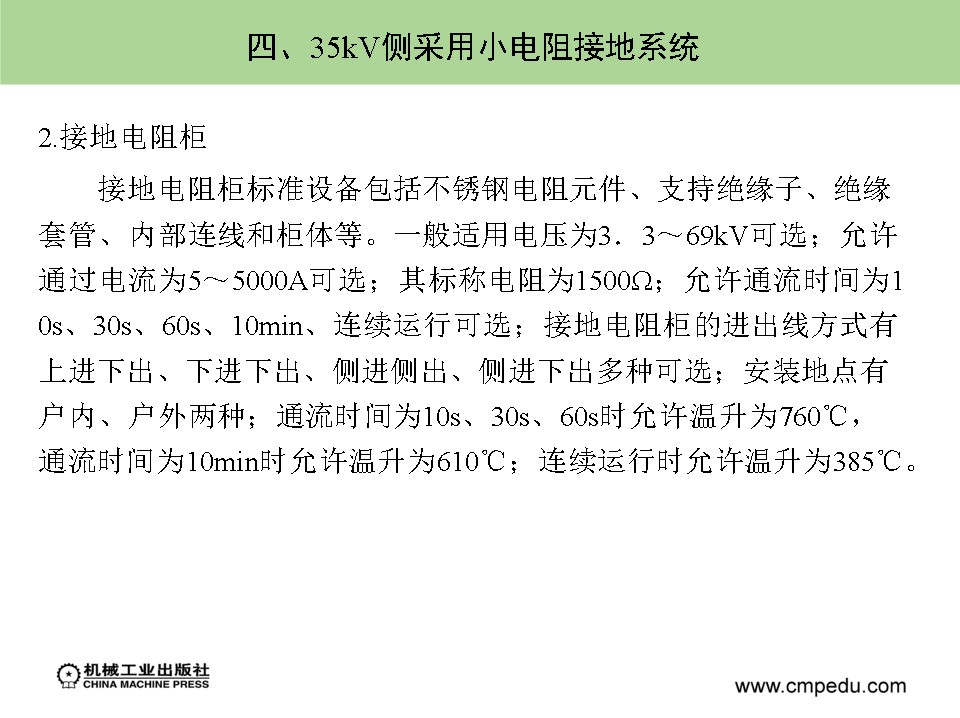 四、35kV侧采用小电阻接地系统

2.接地电阻柜

接地电阻柜标准设备包括不锈钢电阻元件、支持绝缘子、绝缘套管、内部连线和柜体等。一般适用电压为3．3～69kV可选；允许通过电流为5～5000A可选；其标称电阻为1500Ω；允许通流时间为10s、30s、60s、10min、连续运行可选；接地电阻柜的进出线方式有上进下出、下进下出、侧进侧出、侧进下出多种可选；安装地点有户内、户外两种；通流时间为10s、30s、60s时允许温升为760℃，通流时间为10min时允许温升为610℃；连续运行时允许温升为385℃。

机械工业出版社
CHINA MACHINE PRESS

www.cmpedu.com